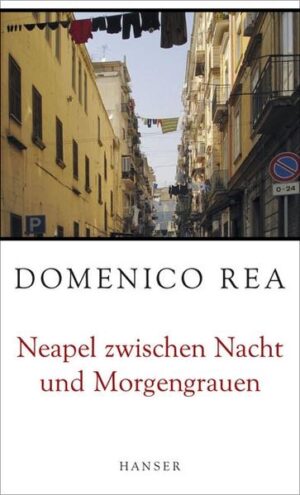 P

0-24

DOMENICO REA

Neapel zwischen Nacht und Morgengrauen

HANSER